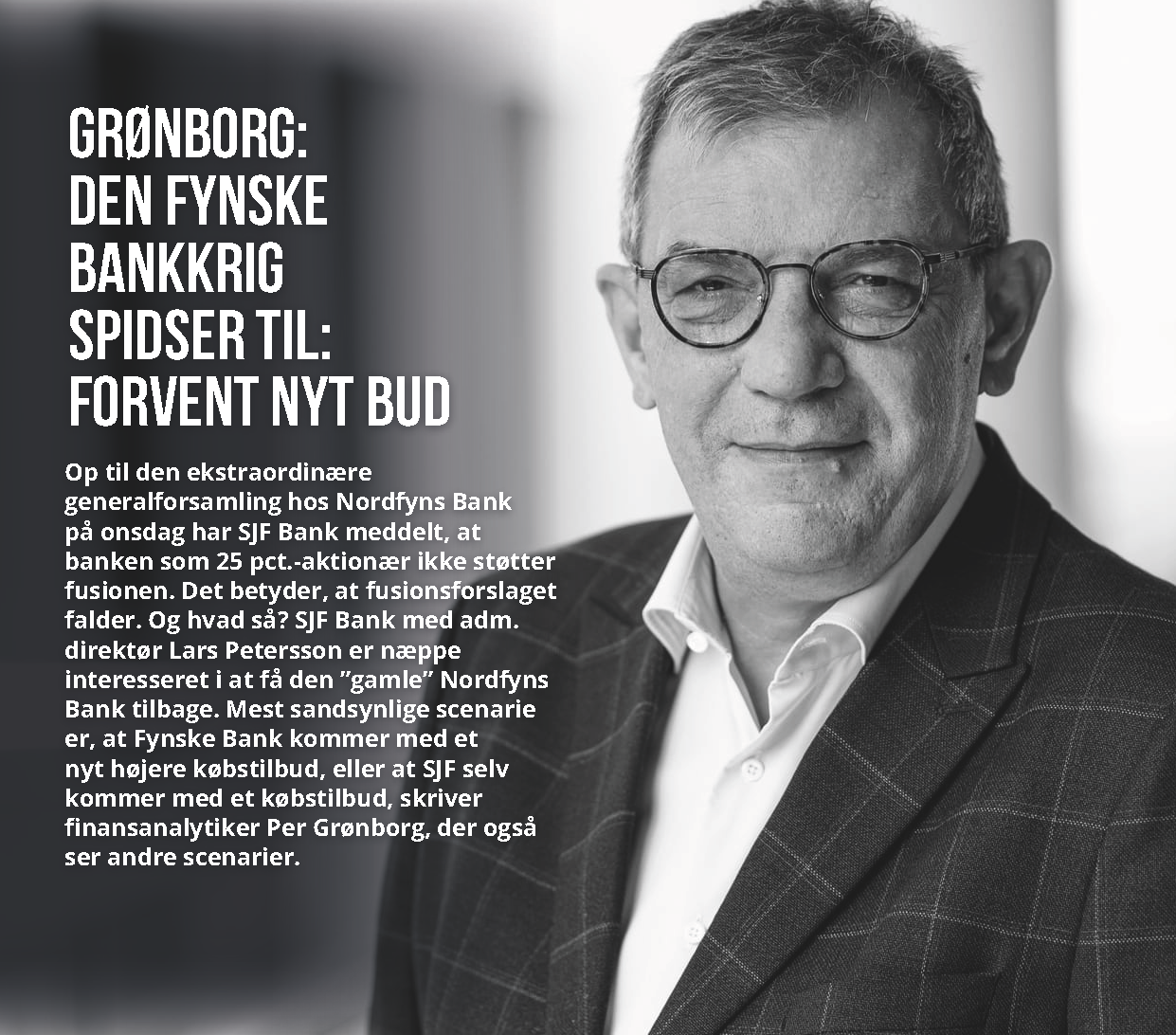 GRØNBORG:
DEN FYNSKE
BANKKRIG
SPIDSER TIL:
FORVENT NYT BUD

Op til den ekstraordinære generalforsamling hos Nordfyns Bank på onsdag har SJF Bank meddelt, at banken som 25 pct.-aktionær ikke støtter fusionen. Det betyder, at fusionsforslaget falder. Og hvad så? SJF Bank med adm. direktør Lars Petersson er næppe interesseret i at få den "gamle" Nordfyns Bank tilbage. Mest sandsynlige scenarie er, at Fynske Bank kommer med et nyt højere købstilbud, eller at SJF selv kommer med et købstilbud, skriver finansanalytiker Per Grønborg, der også ser andre scenarier.